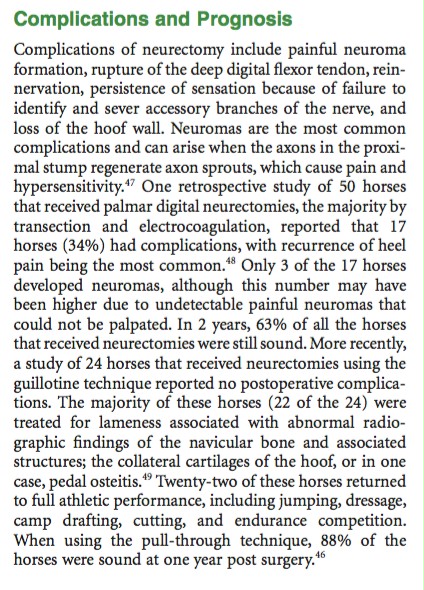 Complications and Prognosis

Complications of neurectomy include painful neuroma formation, rupture of the deep digital flexor tendon, reinnervation, persistence of sensation because of failure to identify and sever accessory branches of the nerve, and loss of the hoof wall. Neuromas are the most common complications and can arise when the axons in the proximal stump regenerate axon sprouts, which cause pain and hypersensitivity.$^{47}$ One retrospective study of 50 horses that received palmar digital neurectomies, the majority by transection and electrocoagulation, reported that 17 horses (34%) had complications, with recurrence of heel pain being the most common.$^{48}$ Only 3 of the 17 horses developed neuromas, although this number may have been higher due to undetectable painful neuromas that could not be palpated. In 2 years, 63% of all the horses that received neurectomies were still sound. More recently, a study of 24 horses that received neurectomies using the guillotine technique reported no postoperative complications. The majority of these horses (22 of the 24) were treated for lameness associated with abnormal radiographic findings of the navicular bone and associated structures; the collateral cartilages of the hoof, or in one case, pedal osteitis.$^{49}$ Twenty-two of these horses returned to full athletic performance, including jumping, dressage, camp drafting, cutting, and endurance competition. When using the pull-through technique, 88% of the horses were sound at one year post surgery.$^{46}$